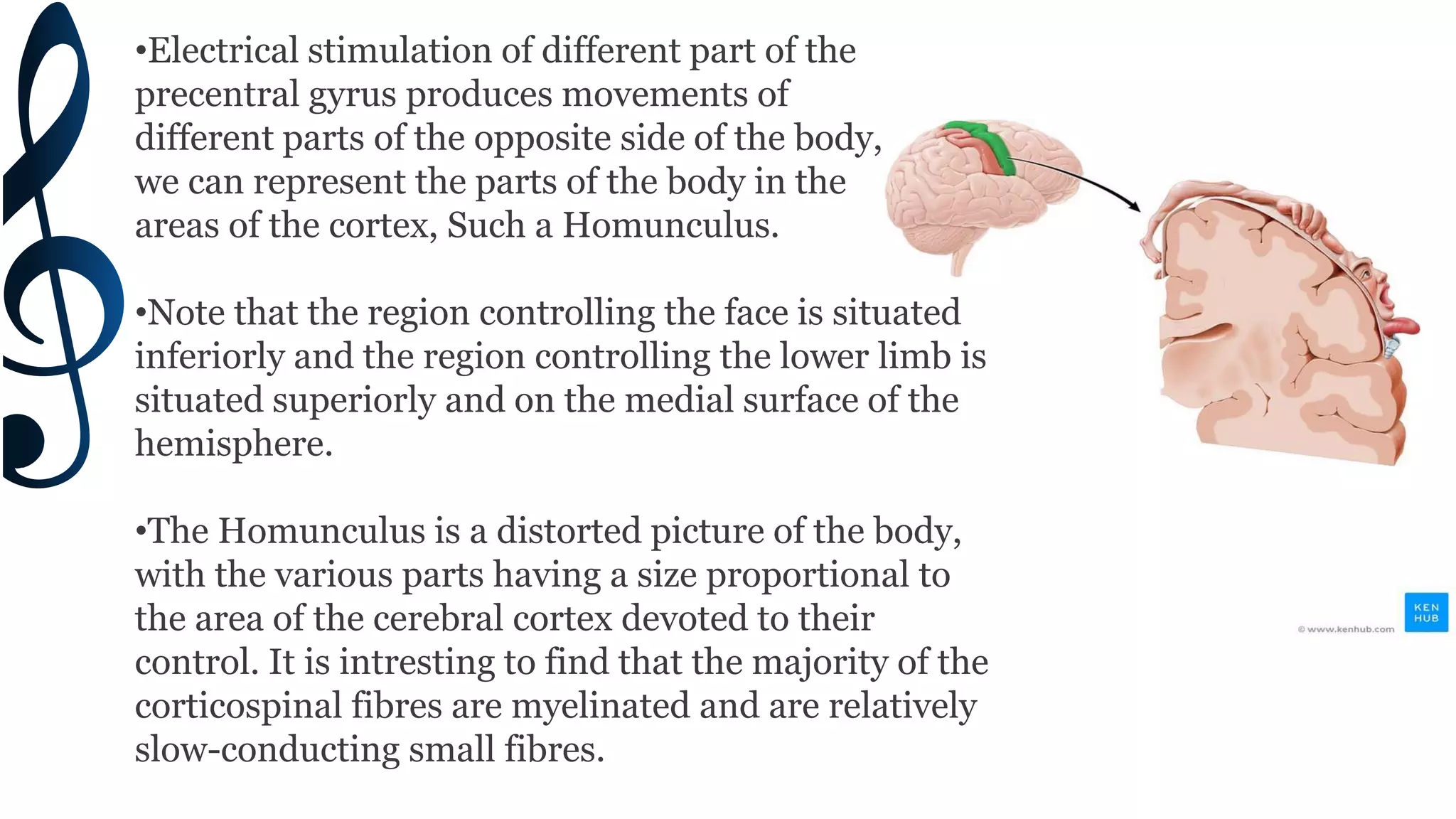 •Electrical stimulation of different part of the precentral gyrus produces movements of different parts of the opposite side of the body, we can represent the parts of the body in the areas of the cortex, Such a Homunculus.

•Note that the region controlling the face is situated inferiorly and the region controlling the lower limb is situated superiorly and on the medial surface of the hemisphere.

•The Homunculus is a distorted picture of the body, with the various parts having a size proportional to the area of the cerebral cortex devoted to their control. It is intresting to find that the majority of the corticospinal fibres are myelinated and are relatively slow-conducting small fibres.

© www.kenhub.com

KEN HUB